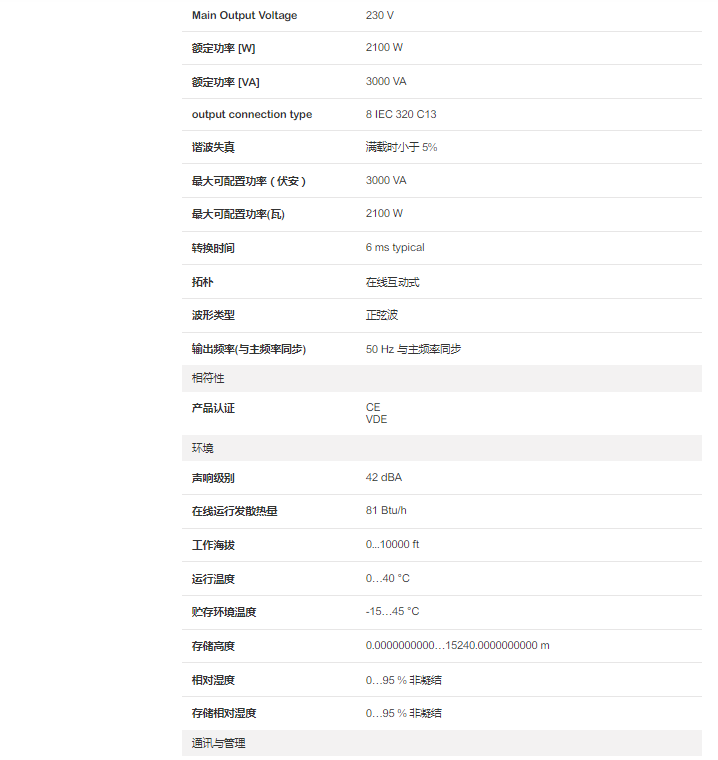 | | |
|---|---|
| Main Output Voltage | 230 V |
| 额定功率 [W] | 2100 W |
| 额定功率 [VA] | 3000 VA |
| output connection type | 8 IEC 320 C13 |
| 谐波失真 | 满载时小于 5% |
| 最大可配置功率（伏安） | 3000 VA |
| 最大可配置功率(瓦) | 2100 W |
| 转换时间 | 6 ms typical |
| 拓朴 | 在线互动式 |
| 波形类型 | 正弦波 |
| 输出频率(与主频率同步) | 50 Hz 与主频率同步 |
| 相符性 | |
| 产品认证 | CE VDE |
| 环境 | |
| 声响级别 | 42 dBA |
| 在线运行发散热量 | 81 Btu/h |
| 工作海拔 | 0...10000 ft |
| 运行温度 | 0…40 °C |
| 贮存环境温度 | -15…45 °C |
| 存储高度 | 0.0000000000…15240.0000000000 m |
| 相对湿度 | 0…95 % 非凝结 |
| 存储相对湿度 | 0…95 % 非凝结 |
| 通讯与管理 | |